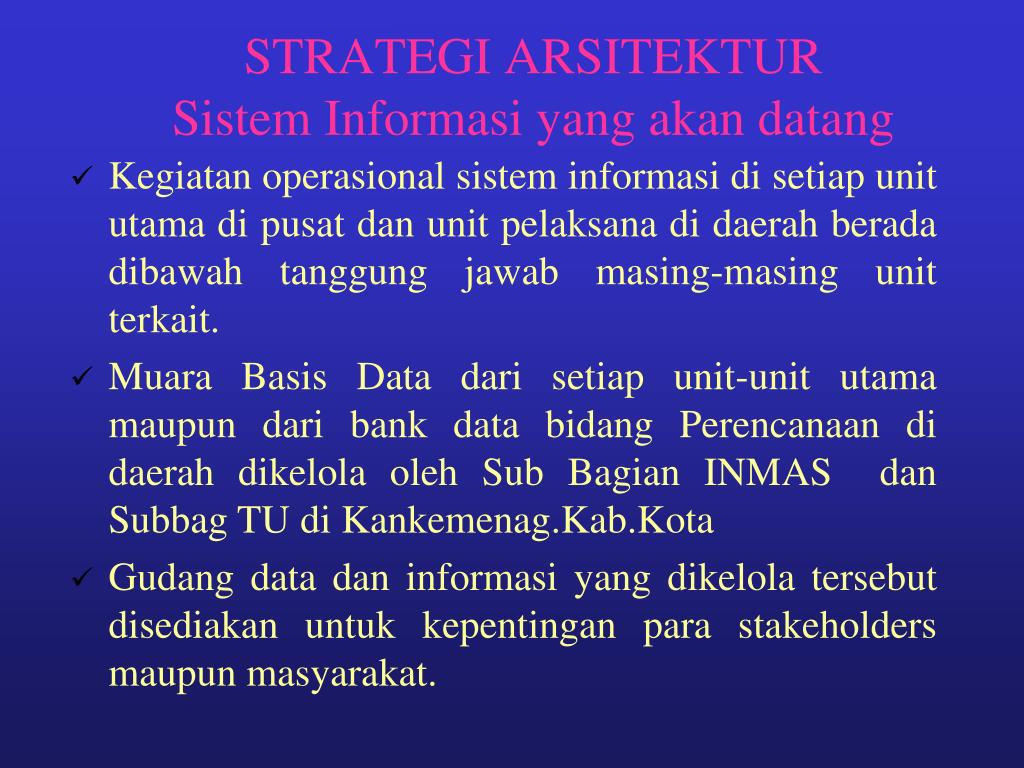 STRATEGI ARSITEKTUR
Sistem Informasi yang akan datang

✓ Kegiatan operasional sistem informasi di setiap unit utama di pusat dan unit pelaksana di daerah berada dibawah tanggung jawab masing-masing unit terkait.

✓ Muara Basis Data dari setiap unit-unit utama maupun dari bank data bidang Perencanaan di daerah dikelola oleh Sub Bagian INMAS dan Subbag TU di Kankemenag.Kab.Kota

✓ Gudang data dan informasi yang dikelola tersebut disediakan untuk kepentingan para stakeholders maupun masyarakat.